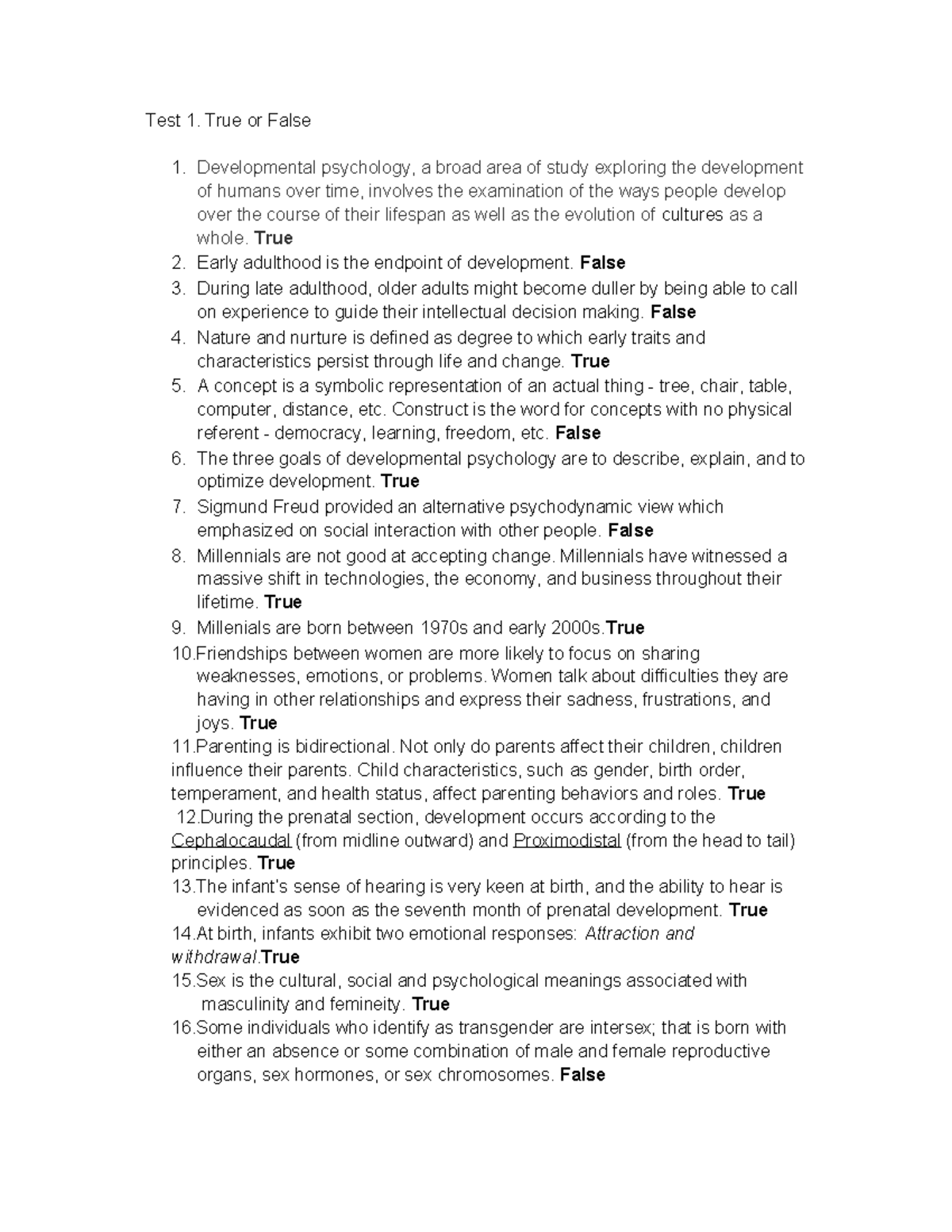 Test 1. True or False

1. Developmental psychology, a broad area of study exploring the development of humans over time, involves the examination of the ways people develop over the course of their lifespan as well as the evolution of cultures as a whole. True
2. Early adulthood is the endpoint of development. False
3. During late adulthood, older adults might become duller by being able to call on experience to guide their intellectual decision making. False
4. Nature and nurture is defined as degree to which early traits and characteristics persist through life and change. True
5. A concept is a symbolic representation of an actual thing - tree, chair, table, computer, distance, etc. Construct is the word for concepts with no physical referent - democracy, learning, freedom, etc. False
6. The three goals of developmental psychology are to describe, explain, and to optimize development. True
7. Sigmund Freud provided an alternative psychodynamic view which emphasized on social interaction with other people. False
8. Millennials are not good at accepting change. Millennials have witnessed a massive shift in technologies, the economy, and business throughout their lifetime. True
9. Millenials are born between 1970s and early 2000s.True
10.Friendships between women are more likely to focus on sharing weaknesses, emotions, or problems. Women talk about difficulties they are having in other relationships and express their sadness, frustrations, and joys. True
11.Parenting is bidirectional. Not only do parents affect their children, children influence their parents. Child characteristics, such as gender, birth order, temperament, and health status, affect parenting behaviors and roles. True
12.During the prenatal section, development occurs according to the Cephalocaudal (from midline outward) and Proximodistal (from the head to tail) principles. True
13.The infant's sense of hearing is very keen at birth, and the ability to hear is evidenced as soon as the seventh month of prenatal development. True
14.At birth, infants exhibit two emotional responses: Attraction and withdrawal.True
15.Sex is the cultural, social and psychological meanings associated with masculinity and femineity. True
16.Some individuals who identify as transgender are intersex; that is born with either an absence or some combination of male and female reproductive organs, sex hormones, or sex chromosomes. False